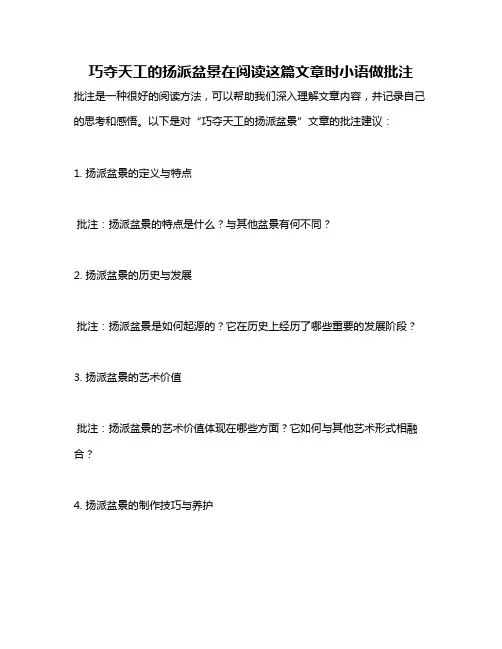 巧夺天工的扬派盆景在阅读这篇文章时小语做批注

批注是一种很好的阅读方法，可以帮助我们深入理解文章内容，并记录自己的思考和感悟。以下是对“巧夺天工的扬派盆景”文章的批注建议：

1. 扬派盆景的定义与特点

批注：扬派盆景的特点是什么？与其他盆景有何不同？

2. 扬派盆景的历史与发展

批注：扬派盆景是如何起源的？它在历史上经历了哪些重要的发展阶段？

3. 扬派盆景的艺术价值

批注：扬派盆景的艺术价值体现在哪些方面？它如何与其他艺术形式相融合？

4. 扬派盆景的制作技巧与养护